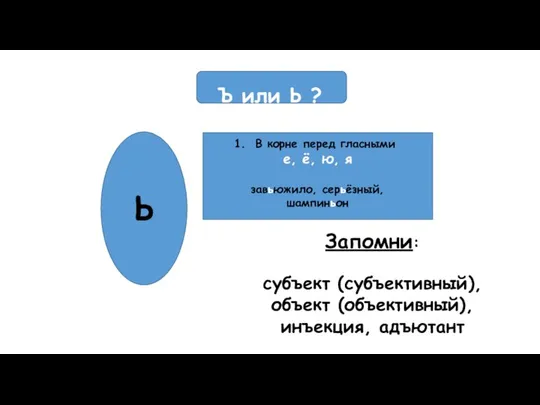 Ъ или Ь ?

Ь

1. В корне перед гласными
е, ё, ю, я

завьюжило, серьёзный, шампиньон

Запомни:

субъект (субъективный), объект (объективный), инъекция, адъютант